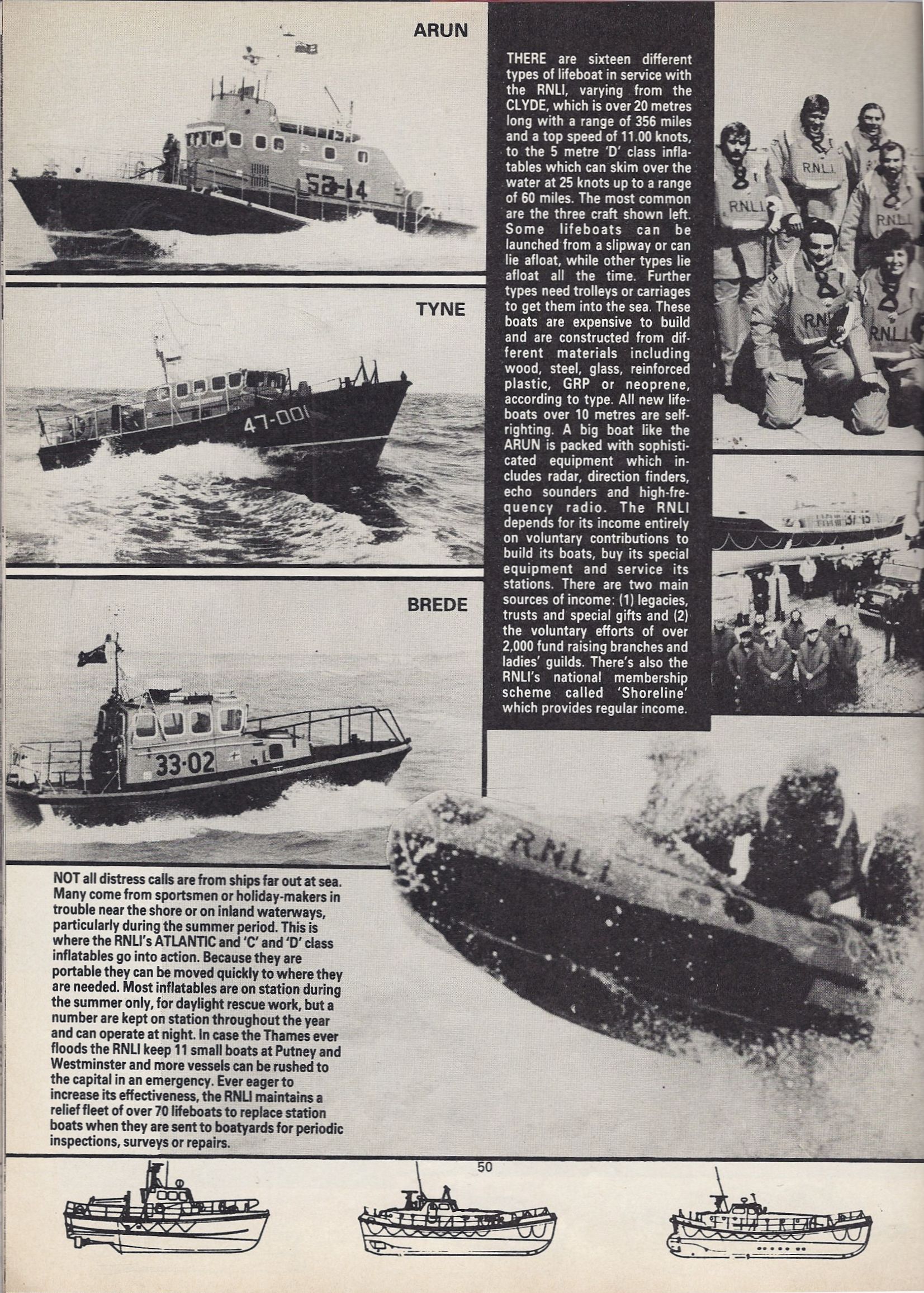 ARUN

52-14

TYNE

47-001

BREDE

33-02

THERE are sixteen different types of lifeboat in service with the RNLI, varying from the CLYDE, which is over 20 metres long with a range of 356 miles and a top speed of 11.00 knots, to the 5 metre 'D' class inflatables which can skim over the water at 25 knots up to a range of 60 miles. The most common are the three craft shown left. Some lifeboats can be launched from a slipway or can lie afloat, while other types lie afloat all the time. Further types need trolleys or carriages to get them into the sea. These boats are expensive to build and are constructed from different materials including wood, steel, glass, reinforced plastic, GRP or neoprene, according to type. All new lifeboats over 10 metres are self-righting. A big boat like the ARUN is packed with sophisticated equipment which includes radar, direction finders, echo sounders and high-frequency radio. The RNLI depends for its income entirely on voluntary contributions to build its boats, buy its special equipment and service its stations. There are two main sources of income: (1) legacies, trusts and special gifts and (2) the voluntary efforts of over 2,000 fund raising branches and ladies' guilds. There's also the RNLI's national membership scheme called 'Shoreline' which provides regular income.

RNLI

RNLI

RNLI

RNLI

RNLI

37-15

R.N.L.I.

NOT all distress calls are from ships far out at sea. Many come from sportsmen or holiday-makers in trouble near the shore or on inland waterways, particularly during the summer period. This is where the RNLI's ATLANTIC and 'C' and 'D' class inflatables go into action. Because they are portable they can be moved quickly to where they are needed. Most inflatables are on station during the summer only, for daylight rescue work, but a number are kept on station throughout the year and can operate at night. In case the Thames ever floods the RNLI keep 11 small boats at Putney and Westminster and more vessels can be rushed to the capital in an emergency. Ever eager to increase its effectiveness, the RNLI maintains a relief fleet of over 70 lifeboats to replace station boats when they are sent to boatyards for periodic inspections, surveys or repairs.

50